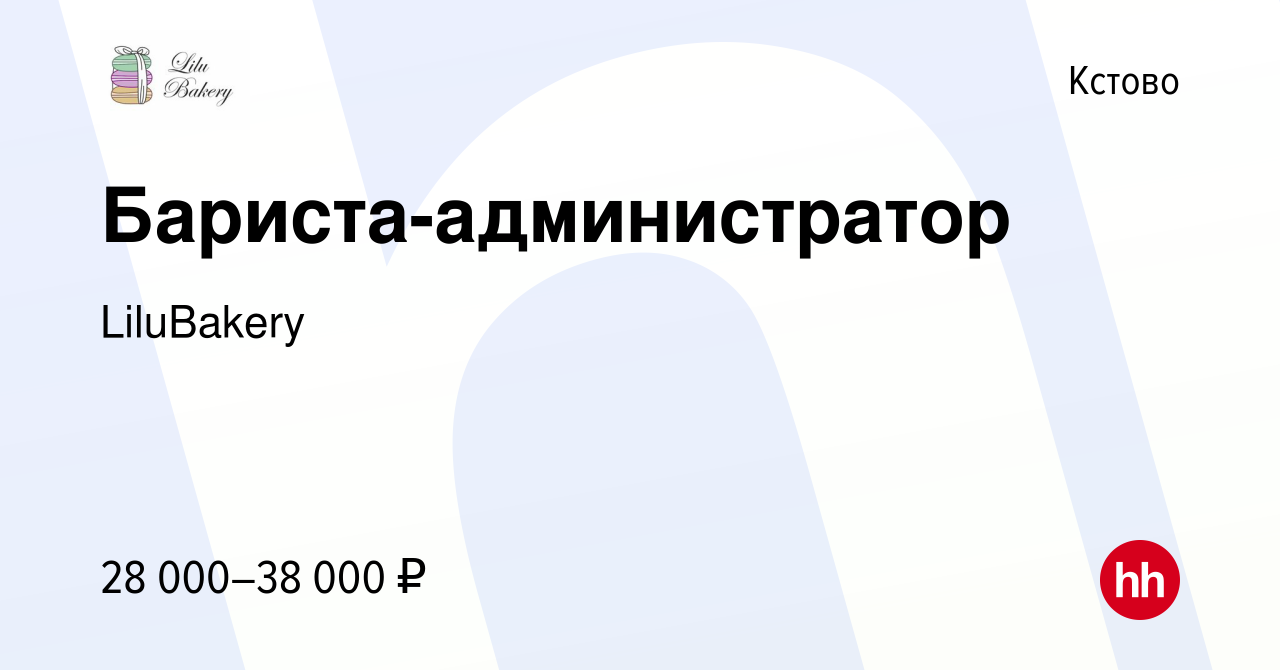 Lilu Bakery

Кстово

Бариста-администратор

LiluBakery

28 000–38 000 ₽

hh